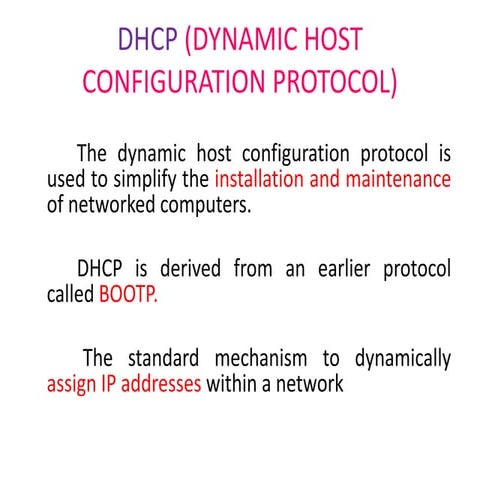 DHCP (DYNAMIC HOST CONFIGURATION PROTOCOL)

The dynamic host configuration protocol is used to simplify the installation and maintenance of networked computers.

DHCP is derived from an earlier protocol called BOOTP.

The standard mechanism to dynamically assign IP addresses within a network